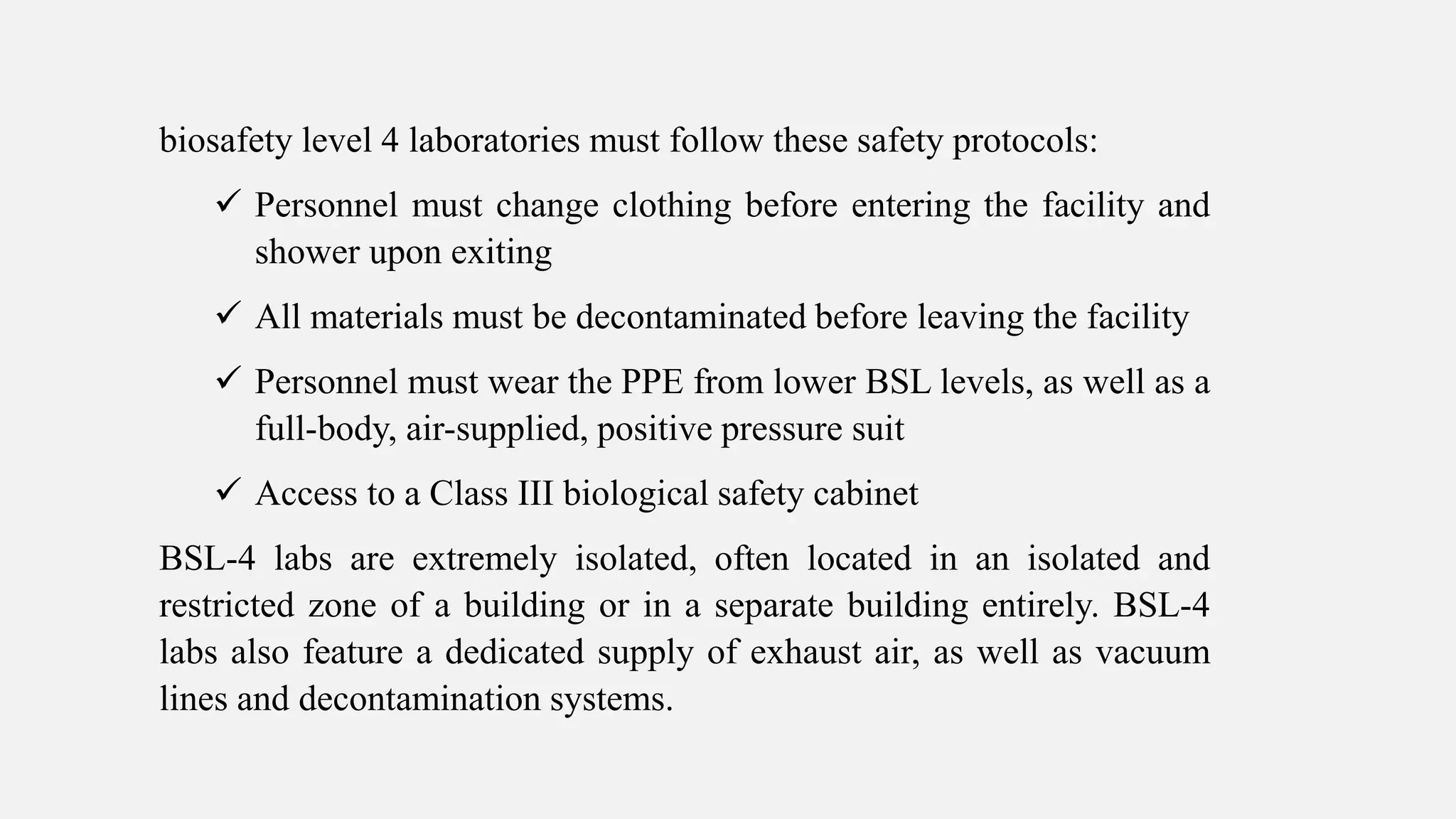 biosafety level 4 laboratories must follow these safety protocols:

✓ Personnel must change clothing before entering the facility and shower upon exiting

✓ All materials must be decontaminated before leaving the facility

✓ Personnel must wear the PPE from lower BSL levels, as well as a full-body, air-supplied, positive pressure suit

✓ Access to a Class III biological safety cabinet

BSL-4 labs are extremely isolated, often located in an isolated and restricted zone of a building or in a separate building entirely. BSL-4 labs also feature a dedicated supply of exhaust air, as well as vacuum lines and decontamination systems.